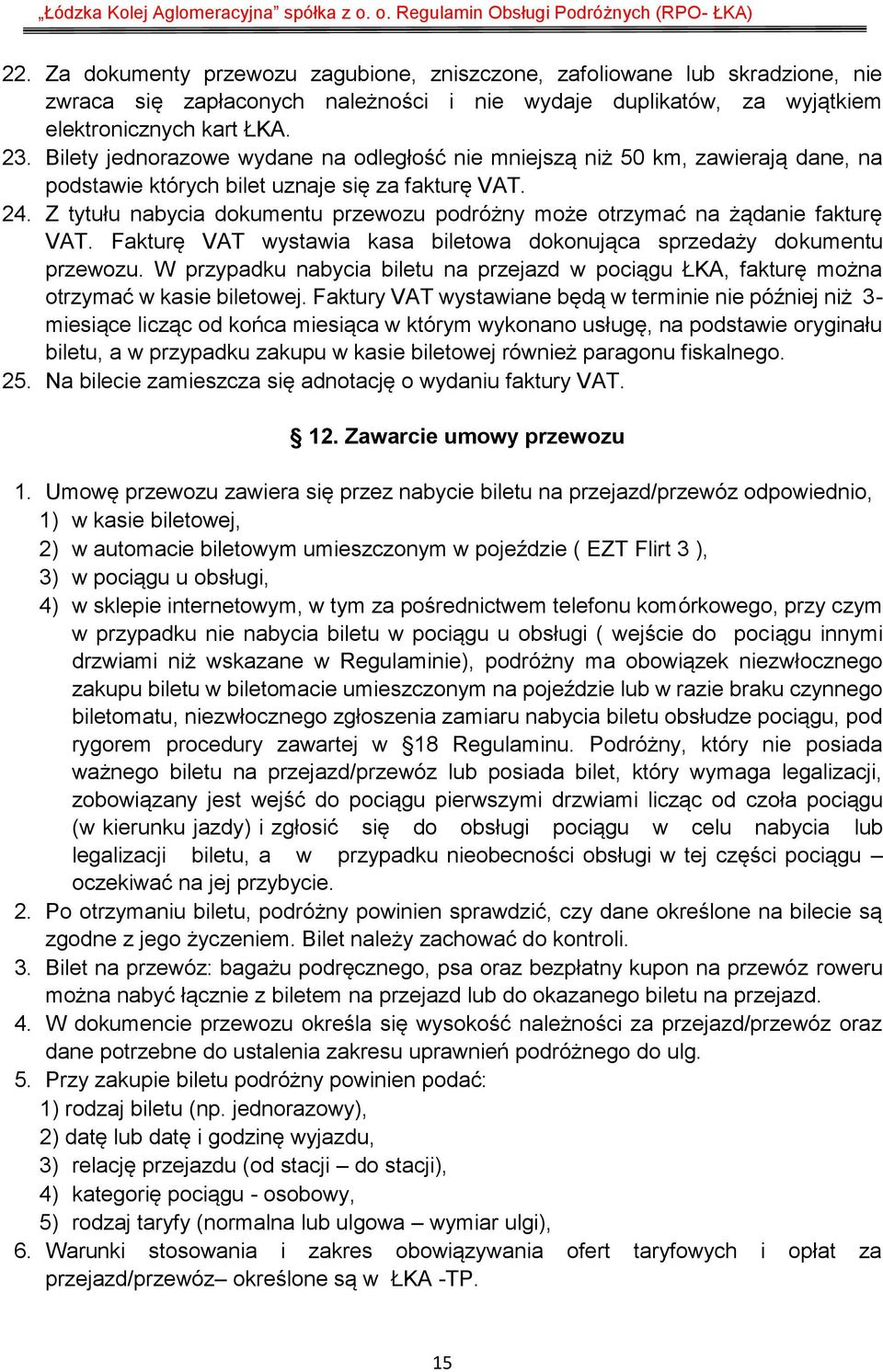 „Łódzka Kolej Aglomeracyjna” spółka z o. o. Regulamin Obsługi Podróżnych (RPO- ŁKA)

22. Za dokumenty przewozu zagubione, zniszczone, zafoliowane lub skradzione, nie zwraca się zapłaconych należności i nie wydaje duplikatów, za wyjątkiem elektronicznych kart ŁKA.
23. Bilety jednorazowe wydane na odległość nie mniejszą niż 50 km, zawierają dane, na podstawie których bilet uznaje się za fakturę VAT.
24. Z tytułu nabycia dokumentu przewozu podróżny może otrzymać na żądanie fakturę VAT. Fakturę VAT wystawia kasa biletowa dokonująca sprzedaży dokumentu przewozu. W przypadku nabycia biletu na przejazd w pociągu ŁKA, fakturę można otrzymać w kasie biletowej. Faktury VAT wystawiane będą w terminie nie później niż 3-miesiące licząc od końca miesiąca w którym wykonano usługę, na podstawie oryginału biletu, a w przypadku zakupu w kasie biletowej również paragonu fiskalnego.
25. Na bilecie zamieszcza się adnotację o wydaniu faktury VAT.

§ 12. Zawarcie umowy przewozu

1. Umowę przewozu zawiera się przez nabycie biletu na przejazd/przewóz odpowiednio,
1) w kasie biletowej,
2) w automacie biletowym umieszczonym w pojeździe ( EZT Flirt 3 ),
3) w pociągu u obsługi,
4) w sklepie internetowym, w tym za pośrednictwem telefonu komórkowego, przy czym w przypadku nie nabycia biletu w pociągu u obsługi ( wejście do pociągu innymi drzwiami niż wskazane w Regulaminie), podróżny ma obowiązek niezwłocznego zakupu biletu w biletomacie umieszczonym na pojeździe lub w razie braku czynnego biletomatu, niezwłocznego zgłoszenia zamiaru nabycia biletu obsłudze pociągu, pod rygorem procedury zawartej w §18 Regulaminu. Podróżny, który nie posiada ważnego biletu na przejazd/przewóz lub posiada bilet, który wymaga legalizacji, zobowiązany jest wejść do pociągu pierwszymi drzwiami licząc od czoła pociągu (w kierunku jazdy) i zgłosić się do obsługi pociągu w celu nabycia lub legalizacji biletu, a w przypadku nieobecności obsługi w tej części pociągu – oczekiwać na jej przybycie.
2. Po otrzymaniu biletu, podróżny powinien sprawdzić, czy dane określone na bilecie są zgodne z jego życzeniem. Bilet należy zachować do kontroli.
3. Bilet na przewóz: bagażu podręcznego, psa oraz bezpłatny kupon na przewóz roweru można nabyć łącznie z biletem na przejazd lub do okazanego biletu na przejazd.
4. W dokumencie przewozu określa się wysokość należności za przejazd/przewóz oraz dane potrzebne do ustalenia zakresu uprawnień podróżnego do ulg.
5. Przy zakupie biletu podróżny powinien podać:
1) rodzaj biletu (np. jednorazowy),
2) datę lub datę i godzinę wyjazdu,
3) relację przejazdu (od stacji – do stacji),
4) kategorię pociągu - osobowy,
5) rodzaj taryfy (normalna lub ulgowa – wymiar ulgi),
6. Warunki stosowania i zakres obowiązywania ofert taryfowych i opłat za przejazd/przewóz– określone są w ŁKA -TP.

15